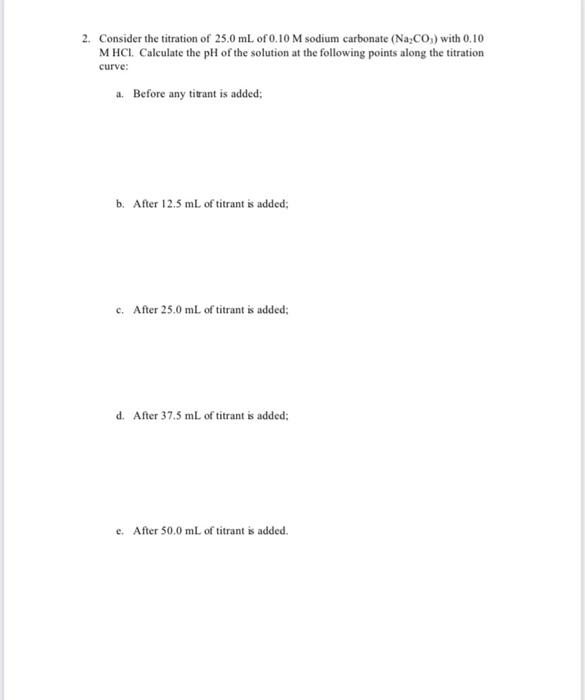 2. Consider the titration of 25.0 mL of 0.10 M sodium carbonate ($Na_2CO_3$) with 0.10 M HCl. Calculate the pH of the solution at the following points along the titration curve:

a. Before any titrant is added;

b. After 12.5 mL of titrant is added;

c. After 25.0 mL of titrant is added;

d. After 37.5 mL of titrant is added;

e. After 50.0 mL of titrant is added.